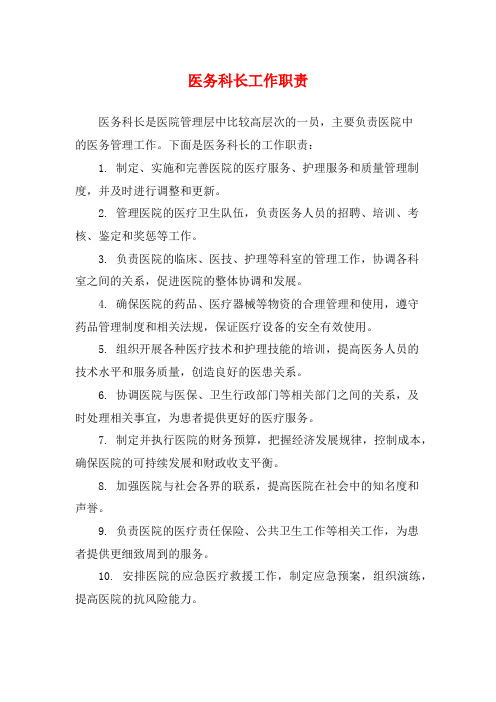 医务科长工作职责

医务科长是医院管理层中比较高层次的一员，主要负责医院中的医务管理工作。下面是医务科长的工作职责：

1. 制定、实施和完善医院的医疗服务、护理服务和质量管理制度，并及时进行调整和更新。

2. 管理医院的医疗卫生队伍，负责医务人员的招聘、培训、考核、鉴定和奖惩等工作。

3. 负责医院的临床、医技、护理等科室的管理工作，协调各科室之间的关系，促进医院的整体协调和发展。

4. 确保医院的药品、医疗器械等物资的合理管理和使用，遵守药品管理制度和相关法规，保证医疗设备的安全有效使用。

5. 组织开展各种医疗技术和护理技能的培训，提高医务人员的技术水平和服务质量，创造良好的医患关系。

6. 协调医院与医保、卫生行政部门等相关部门之间的关系，及时处理相关事宜，为患者提供更好的医疗服务。

7. 制定并执行医院的财务预算，把握经济发展规律，控制成本，确保医院的可持续发展和财政收支平衡。

8. 加强医院与社会各界的联系，提高医院在社会中的知名度和声誉。

9. 负责医院的医疗责任保险、公共卫生工作等相关工作，为患者提供更细致周到的服务。

10. 安排医院的应急医疗救援工作，制定应急预案，组织演练，提高医院的抗风险能力。